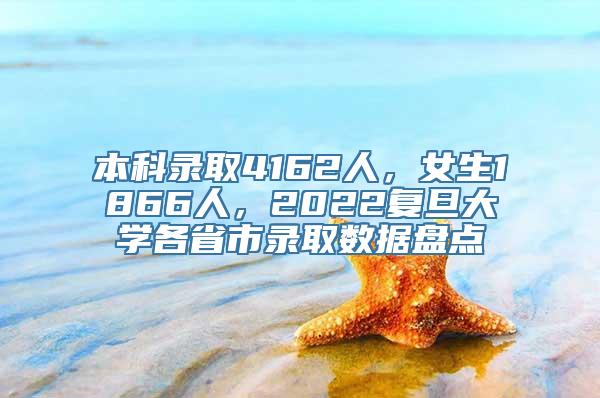 本科录取4162人，女生1866人，2022复旦大学各省市录取数据盘点